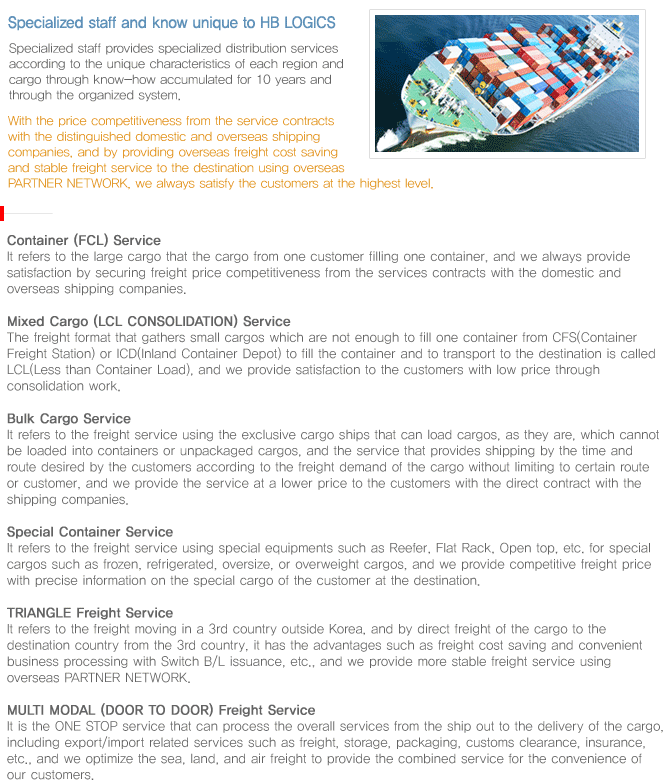 Specialized staff and know unique to HB LOGICS

Specialized staff provides specialized distribution services according to the unique characteristics of each region and cargo through know-how accumulated for 10 years and through the organized system.

With the price competitiveness from the service contracts with the distinguished domestic and overseas shipping companies, and by providing overseas freight cost saving and stable freight service to the destination using overseas PARTNER NETWORK, we always satisfy the customers at the highest level.

Container (FCL) Service
It refers to the large cargo that the cargo from one customer filling one container, and we always provide satisfaction by securing freight price competitiveness from the services contracts with the domestic and overseas shipping companies.

Mixed Cargo (LCL CONSOLIDATION) Service
The freight format that gathers small cargos which are not enough to fill one container from CFS(Container Freight Station) or ICD(Inland Container Depot) to fill the container and to transport to the destination is called LCL(Less than Container Load), and we provide satisfaction to the customers with low price through consolidation work.

Bulk Cargo Service
It refers to the freight service using the exclusive cargo ships that can load cargos, as they are, which cannot be loaded into containers or unpackaged cargos, and the service that provides shipping by the time and route desired by the customers according to the freight demand of the cargo without limiting to certain route or customer, and we provide the service at a lower price to the customers with the direct contract with the shipping companies.

Special Container Service
It refers to the freight service using special equipments such as Reefer, Flat Rack, Open top, etc. for special cargos such as frozen, refrigerated, oversize, or overweight cargos, and we provide competitive freight price with precise information on the special cargo of the customer at the destination.

TRIANGLE Freight Service
It refers to the freight moving in a 3rd country outside Korea, and by direct freight of the cargo to the destination country from the 3rd country, it has the advantages such as freight cost saving and convenient business processing with Switch B/L issuance, etc., and we provide more stable freight service using overseas PARTNER NETWORK.

MULTI MODAL (DOOR TO DOOR) Freight Service
It is the ONE STOP service that can process the overall services from the ship out to the delivery of the cargo, including export/import related services such as freight, storage, packaging, customs clearance, insurance, etc., and we optimize the sea, land, and air freight to provide the combined service for the convenience of our customers.